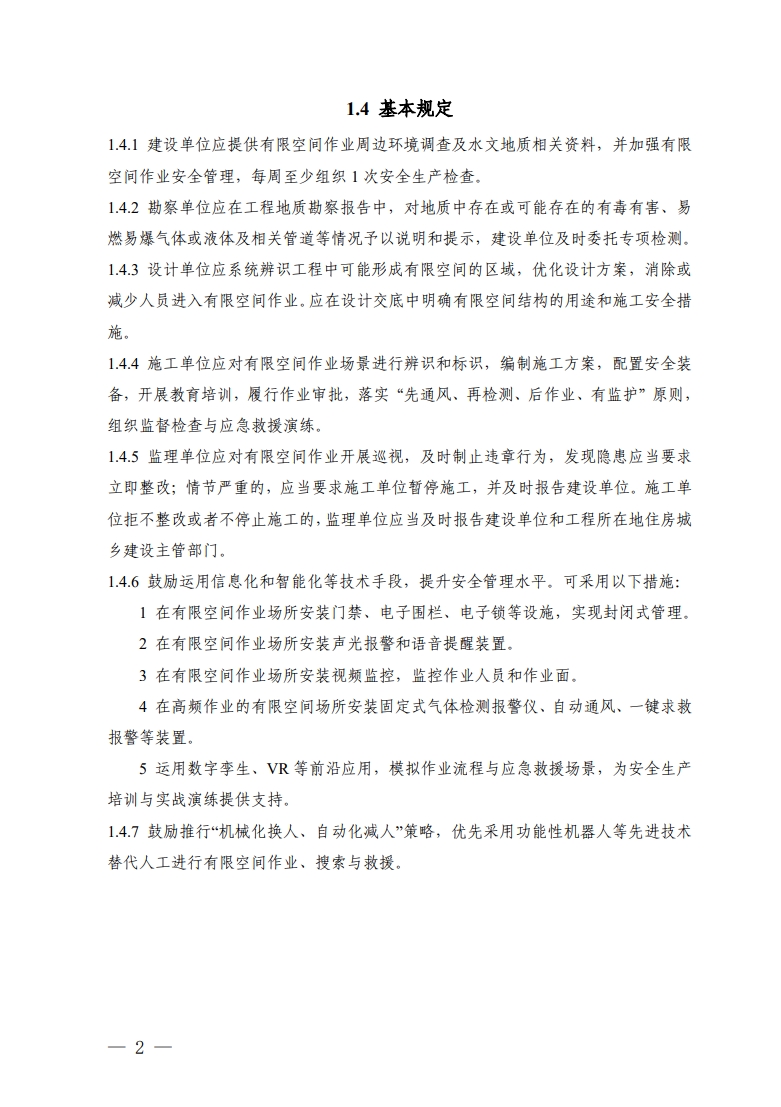 1.4 基本规定

1.4.1 建设单位应提供有限空间作业周边环境调查及水文地质相关资料，并加强有限空间作业安全管理，每周至少组织 1 次安全生产检查。

1.4.2 勘察单位应在工程地质勘察报告中，对地质中存在或可能存在的有毒有害、易燃易爆气体或液体及相关管道等情况予以说明和提示，建设单位及时委托专项检测。

1.4.3 设计单位应系统辨识工程中可能形成有限空间的区域，优化设计方案，消除或减少人员进入有限空间作业。应在设计交底中明确有限空间结构的用途和施工安全措施。

1.4.4 施工单位应对有限空间作业场景进行辨识和标识，编制施工方案，配置安全装备，开展教育培训，履行作业审批，落实“先通风、再检测、后作业、有监护”原则，组织监督检查与应急救援演练。

1.4.5 监理单位应对有限空间作业开展巡视，及时制止违章行为，发现隐患应当要求立即整改；情节严重的，应当要求施工单位暂停施工，并及时报告建设单位。施工单位拒不整改或者不停止施工的，监理单位应当及时报告建设单位和工程所在地住房城乡建设主管部门。

1.4.6 鼓励运用信息化和智能化等技术手段，提升安全管理水平。可采用以下措施：

1 在有限空间作业场所安装门禁、电子围栏、电子锁等设施，实现封闭式管理。

2 在有限空间作业场所安装声光报警和语音提醒装置。

3 在有限空间作业场所安装视频监控，监控作业人员和作业面。

4 在高频作业的有限空间场所安装固定式气体检测报警仪、自动通风、一键求救报警等装置。

5 运用数字孪生、VR 等前沿应用，模拟作业流程与应急救援场景，为安全生产培训与实战演练提供支持。

1.4.7 鼓励推行“机械化换人、自动化减人”策略，优先采用功能性机器人等先进技术替代人工进行有限空间作业、搜索与救援。

— 2 —